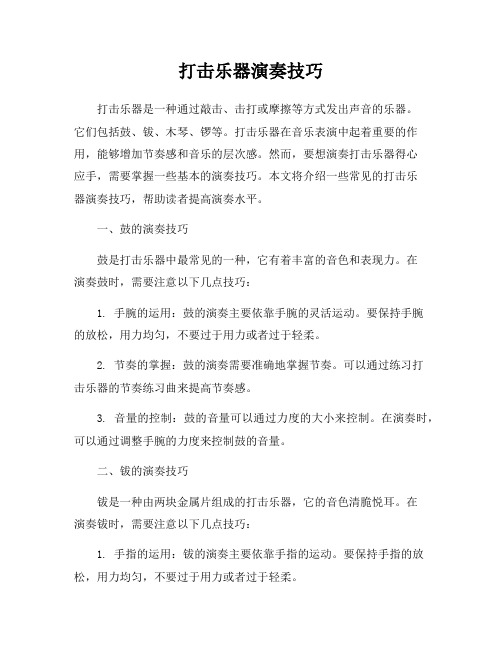 打击乐器演奏技巧

打击乐器是一种通过敲击、击打或摩擦等方式发出声音的乐器。它们包括鼓、钹、木琴、锣等。打击乐器在音乐表演中起着重要的作用，能够增加节奏感和音乐的层次感。然而，要想演奏打击乐器得心应手，需要掌握一些基本的演奏技巧。本文将介绍一些常见的打击乐器演奏技巧，帮助读者提高演奏水平。

一、鼓的演奏技巧

鼓是打击乐器中最常见的一种，它有着丰富的音色和表现力。在演奏鼓时，需要注意以下几点技巧：

1. 手腕的运用：鼓的演奏主要依靠手腕的灵活运动。要保持手腕的放松，用力均匀，不要过于用力或者过于轻柔。

2. 节奏的掌握：鼓的演奏需要准确地掌握节奏。可以通过练习打击乐器的节奏练习曲来提高节奏感。

3. 音量的控制：鼓的音量可以通过力度的大小来控制。在演奏时，可以通过调整手腕的力度来控制鼓的音量。

二、钹的演奏技巧

钹是一种由两块金属片组成的打击乐器，它的音色清脆悦耳。在演奏钹时，需要注意以下几点技巧：

1. 手指的运用：钹的演奏主要依靠手指的运动。要保持手指的放松，用力均匀，不要过于用力或者过于轻柔。